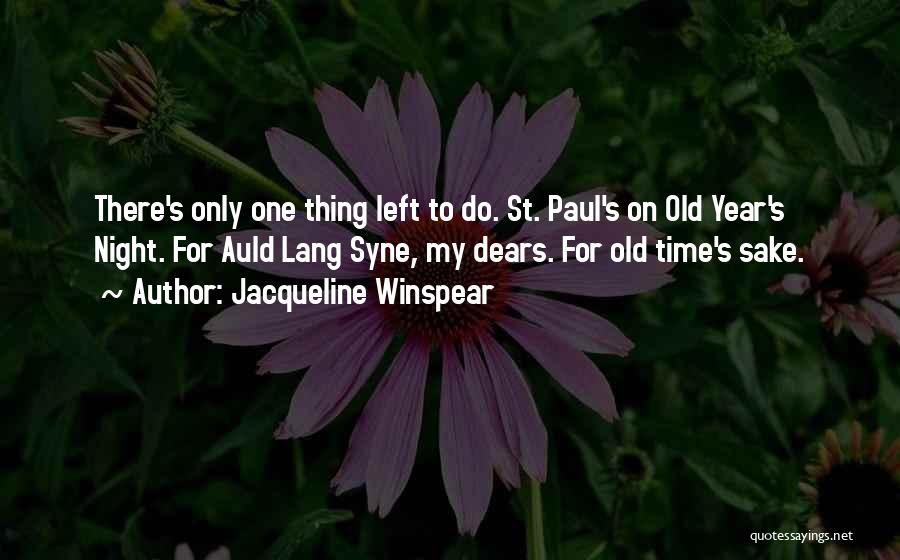 There's only one thing left to do. St. Paul's on Old Year's Night. For Auld Lang Syne, my dears. For old time's sake.

~ Author: Jacqueline Winspear

quotessayings.net